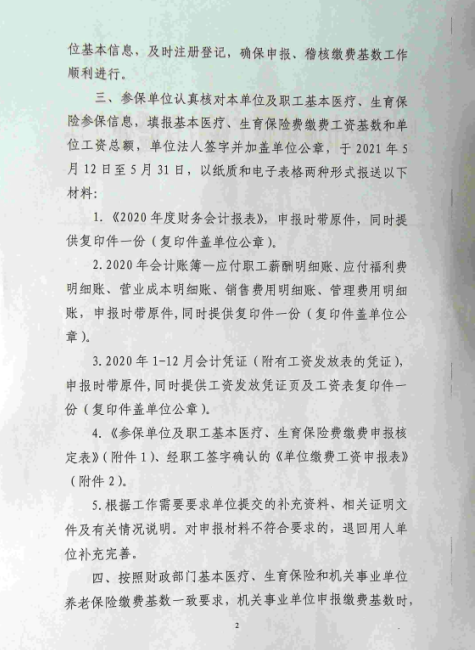 位基本信息，及时注册登记，确保申报、稽核缴费基数工作顺利进行。

三、参保单位认真核对本单位及职工基本医疗、生育保险参保信息，填报基本医疗、生育保险费缴费工资基数和单位工资总额，单位法人签字并加盖单位公章，于 2021 年 5 月 12 日至 5 月 31 日，以纸质和电子表格两种形式报送以下材料：

1.《2020 年度财务会计报表》，申报时带原件，同时提供复印件一份（复印件盖单位公章）。

2. 2020 年会计账簿—应付职工薪酬明细账、应付福利费明细账、营业成本明细账、销售费用明细账、管理费用明细账，申报时带原件，同时提供复印件一份（复印件盖单位公章）。

3. 2020 年 1-12 月会计凭证（附有工资发放表的凭证），申报时带原件，同时提供工资发放凭证页及工资表复印件一份（复印件盖单位公章）。

4.《参保单位及职工基本医疗、生育保险费缴费申报核定表》（附件 1）、经职工签字确认的《单位缴费工资申报表》（附件 2）。

5. 根据工作需要要求单位提交的补充资料、相关证明文件及有关情况说明。对申报材料不符合要求的，退回用人单位补充完善。

四、按照财政部门基本医疗、生育保险和机关事业单位养老保险缴费基数一致要求，机关事业单位申报缴费基数时，

2